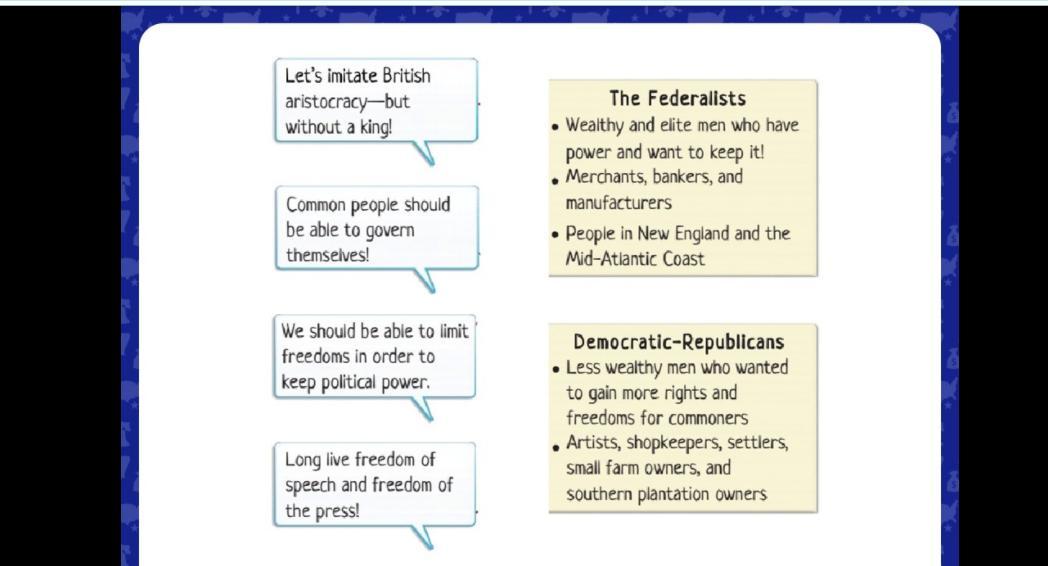 Let's imitate British aristocracy—but without a king!

Common people should be able to govern themselves!

We should be able to limit freedoms in order to keep political power.

Long live freedom of speech and freedom of the press!

The Federalists
• Wealthy and elite men who have power and want to keep it!
• Merchants, bankers, and manufacturers
• People in New England and the Mid-Atlantic Coast

Democratic-Republicans
• Less wealthy men who wanted to gain more rights and freedoms for commoners
• Artists, shopkeepers, settlers, small farm owners, and southern plantation owners